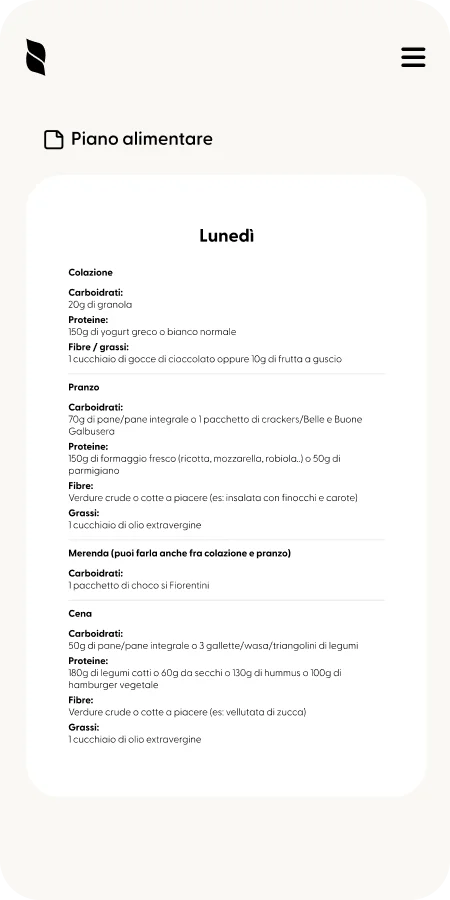 Piano alimentare

Lunedì

Colazione

Carboidrati:
20g di granola

Proteine:
150g di yogurt greco o bianco normale

Fibre / grassi:
1 cucchiaio di gocce di cioccolato oppure 10g di frutta a guscio

Pranzo

Carboidrati:
70g di pane/pane integrale o 1 pacchetto di crackers/Belle e Buone Galbusera

Proteine:
150g di formaggio fresco (ricotta, mozzarella, robiola..) o 50g di parmigiano

Fibre:
Verdure crude o cotte a piacere (es: insalata con finocchi e carote)

Grassi:
1 cucchiaio di olio extravergine

Merenda (puoi farla anche fra colazione e pranzo)

Carboidrati:
1 pacchetto di choco si Fiorentini

Cena

Carboidrati:
50g di pane/pane integrale o 3 gallette/wasa/triangolini di legumi

Proteine:
180g di legumi cotti o 60g da secchi o 130g di hummus o 100g di hamburger vegetale

Fibre:
Verdure crude o cotte a piacere (es: vellutata di zucca)

Grassi:
1 cucchiaio di olio extravergine